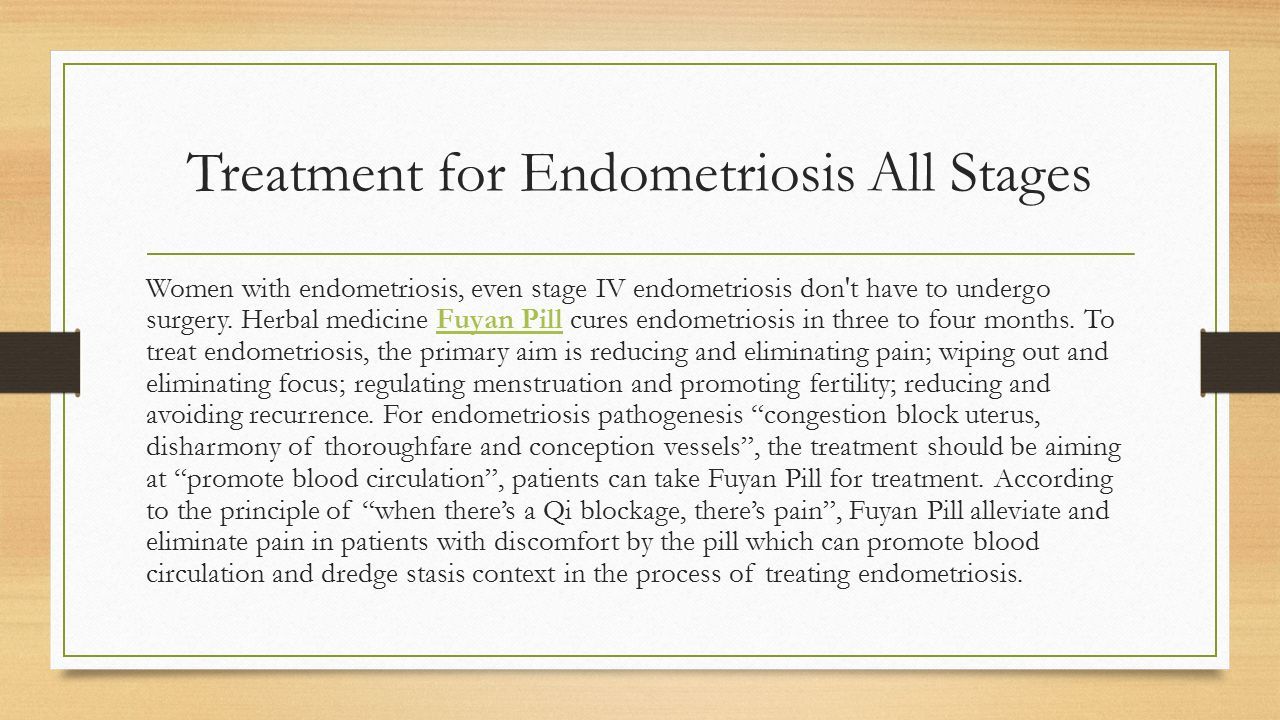 Treatment for Endometriosis All Stages

Women with endometriosis, even stage IV endometriosis don't have to undergo surgery. Herbal medicine Fuyan Pill cures endometriosis in three to four months. To treat endometriosis, the primary aim is reducing and eliminating pain; wiping out and eliminating focus; regulating menstruation and promoting fertility; reducing and avoiding recurrence. For endometriosis pathogenesis “congestion block uterus, disharmony of thoroughfare and conception vessels”, the treatment should be aiming at “promote blood circulation”, patients can take Fuyan Pill for treatment. According to the principle of “when there’s a Qi blockage, there’s pain”, Fuyan Pill alleviate and eliminate pain in patients with discomfort by the pill which can promote blood circulation and dredge stasis context in the process of treating endometriosis.